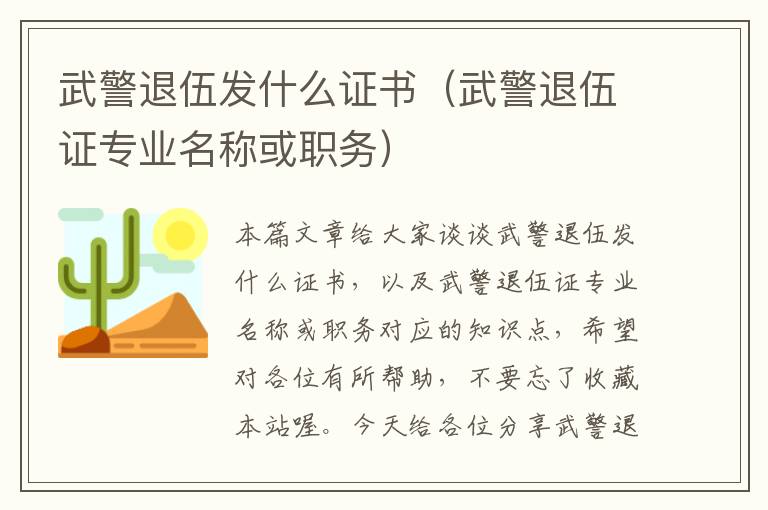 武警退伍发什么证书（武警退伍证专业名称或职务）

本篇文章给大家谈谈武警退伍发什么证书，以及武警退伍证专业名称或职务对应的知识点，希望对各位有所帮助，不要忘了收藏本站喔。今天给各位分享武警退